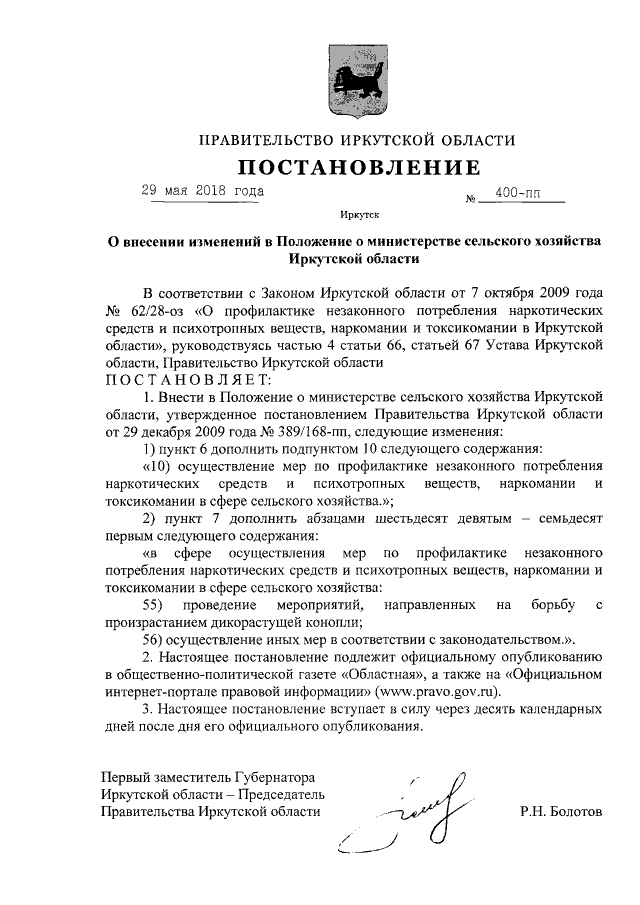 ПРАВИТЕЛЬСТВО ИРКУТСКОЙ ОБЛАСТИ

ПОСТАНОВЛЕНИЕ

29 мая 2018 года № 400-пп

Иркутск

О внесении изменений в Положение о министерстве сельского хозяйства Иркутской области

В соответствии с Законом Иркутской области от 7 октября 2009 года № 62/28-оз «О профилактике незаконного потребления наркотических средств и психотропных веществ, наркомании и токсикомании в Иркутской области», руководствуясь частью 4 статьи 66, статьей 67 Устава Иркутской области, Правительство Иркутской области

ПОСТАНОВЛЯЕТ:

1. Внести в Положение о министерстве сельского хозяйства Иркутской области, утвержденное постановлением Правительства Иркутской области от 29 декабря 2009 года № 389/168-пп, следующие изменения:

1) пункт 6 дополнить подпунктом 10 следующего содержания:

«10) осуществление мер по профилактике незаконного потребления наркотических средств и психотропных веществ, наркомании и токсикомании в сфере сельского хозяйства.»;

2) пункт 7 дополнить абзацами шестьдесят девятым – семьдесят первым следующего содержания:

«в сфере осуществления мер по профилактике незаконного потребления наркотических средств и психотропных веществ, наркомании и токсикомании в сфере сельского хозяйства:

55) проведение мероприятий, направленных на борьбу с произрастанием дикорастущей конопли;

56) осуществление иных мер в соответствии с законодательством.».

2. Настоящее постановление подлежит официальному опубликованию в общественно-политической газете «Областная», а также на «Официальном интернет-портале правовой информации» (www.pravo.gov.ru).

3. Настоящее постановление вступает в силу через десять календарных дней после дня его официального опубликования.

Первый заместитель Губернатора Иркутской области – Председатель Правительства Иркутской области

Р.Н. Болотов